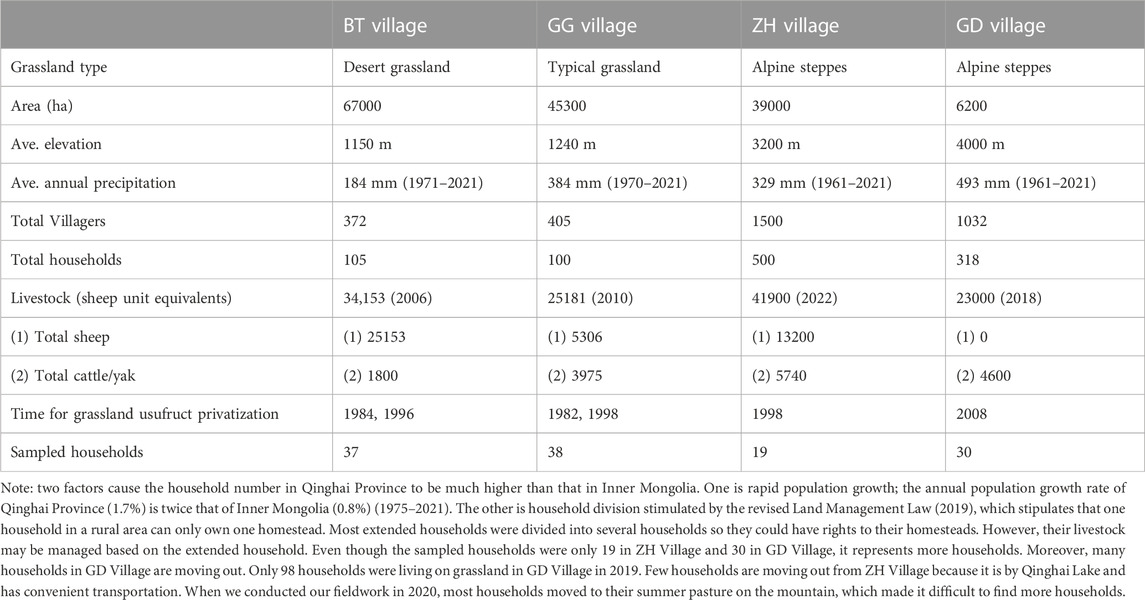 | | BT village | GG village | ZH village | GD village |
|---|---|---|---|---|
| Grassland type | Desert grassland | Typical grassland | Alpine steppes | Alpine steppes |
| Area (ha) | 67000 | 45300 | 39000 | 6200 |
| Ave. elevation | 1150 m | 1240 m | 3200 m | 4000 m |
| Ave. annual precipitation | 184 mm (1971–2021) | 384 mm (1970–2021) | 329 mm (1961–2021) | 493 mm (1961–2021) |
| Total Villagers | 372 | 405 | 1500 | 1032 |
| Total households | 105 | 100 | 500 | 318 |
| Livestock (sheep unit equivalents) | 34,153 (2006) | 25181 (2010) | 41900 (2022) | 23000 (2018) |
| (1) Total sheep | (1) 25153 | (1) 5306 | (1) 13200 | (1) 0 |
| (2) Total cattle/yak | (2) 1800 | (2) 3975 | (2) 5740 | (2) 4600 |
| Time for grassland usufruct privatization | 1984, 1996 | 1982, 1998 | 1998 | 2008 |
| Sampled households | 37 | 38 | 19 | 30 |

Note: two factors cause the household number in Qinghai Province to be much higher than that in Inner Mongolia. One is rapid population growth; the annual population growth rate of Qinghai Province (1.7%) is twice that of Inner Mongolia (0.8%) (1975–2021). The other is household division stimulated by the revised Land Management Law (2019), which stipulates that one household in a rural area can only own one homestead. Most extended households were divided into several households so they could have rights to their homesteads. However, their livestock may be managed based on the extended household. Even though the sampled households were only 19 in ZH Village and 30 in GD Village, it represents more households. Moreover, many households in GD Village are moving out. Only 98 households were living on grassland in GD Village in 2019. Few households are moving out from ZH Village because it is by Qinghai Lake and has convenient transportation. When we conducted our fieldwork in 2020, most households moved to their summer pasture on the mountain, which made it difficult to find more households.